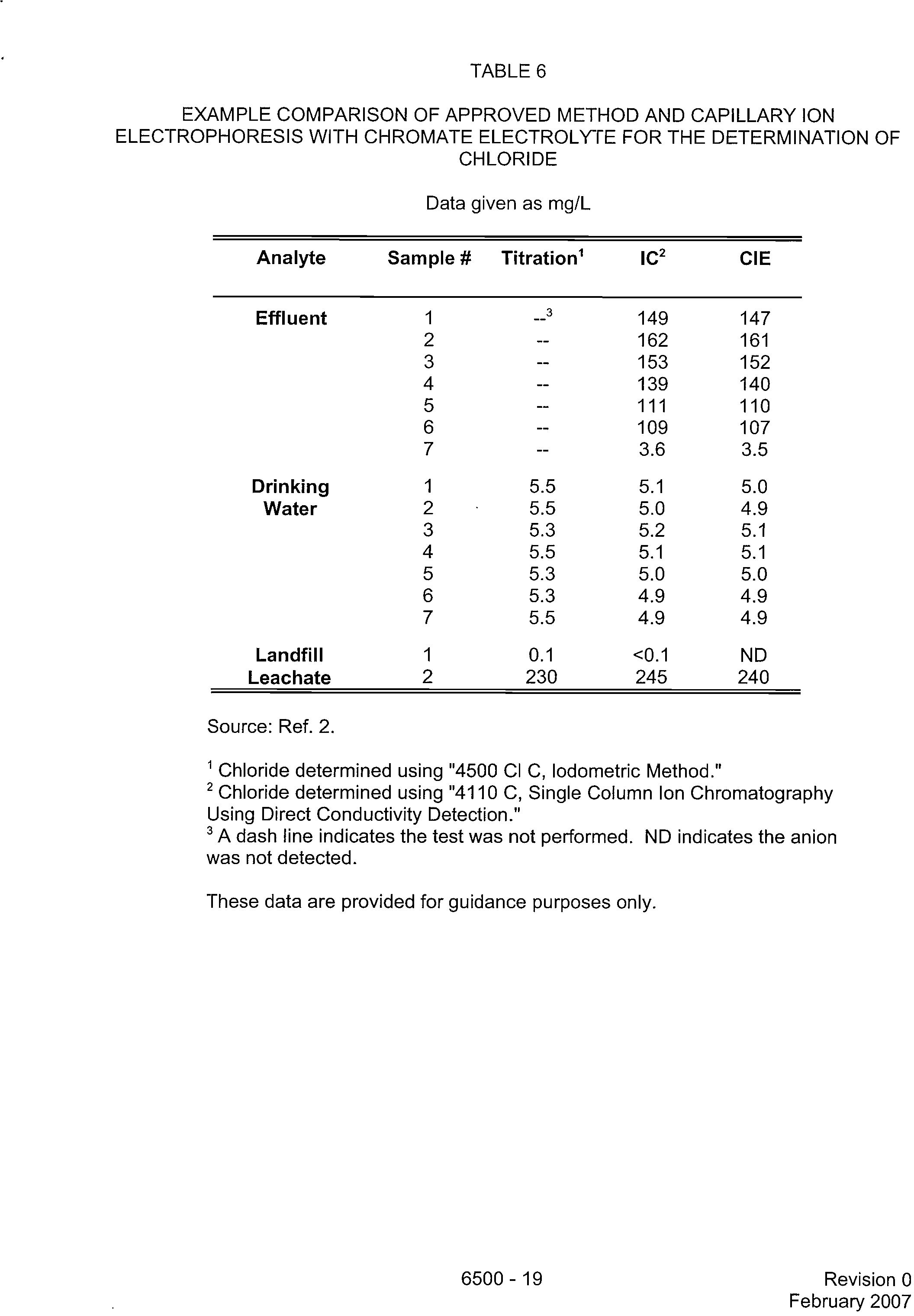 TABLE 6

EXAMPLE COMPARISON OF APPROVED METHOD AND CAPILLARY ION ELECTROPHORESIS WITH CHROMATE ELECTROLYTE FOR THE DETERMINATION OF CHLORIDE

Data given as mg/L

| Analyte | Sample # | Titration$^1$ | IC$^2$ | CIE |
|---|---|---|---|---|
| Effluent | 1 | --$^3$ | 149 | 147 |
| | 2 | -- | 162 | 161 |
| | 3 | -- | 153 | 152 |
| | 4 | -- | 139 | 140 |
| | 5 | -- | 111 | 110 |
| | 6 | -- | 109 | 107 |
| | 7 | -- | 3.6 | 3.5 |
| Drinking Water | 1 | 5.5 | 5.1 | 5.0 |
| | 2 | 5.5 | 5.0 | 4.9 |
| | 3 | 5.3 | 5.2 | 5.1 |
| | 4 | 5.5 | 5.1 | 5.1 |
| | 5 | 5.3 | 5.0 | 5.0 |
| | 6 | 5.3 | 4.9 | 4.9 |
| | 7 | 5.5 | 4.9 | 4.9 |
| Landfill Leachate | 1 | 0.1 | <0.1 | ND |
| | 2 | 230 | 245 | 240 |

Source: Ref. 2.

$^1$ Chloride determined using "4500 Cl C, Iodometric Method."
$^2$ Chloride determined using "4110 C, Single Column Ion Chromatography Using Direct Conductivity Detection."
$^3$ A dash line indicates the test was not performed. ND indicates the anion was not detected.

These data are provided for guidance purposes only.

6500 - 19

Revision 0
February 2007